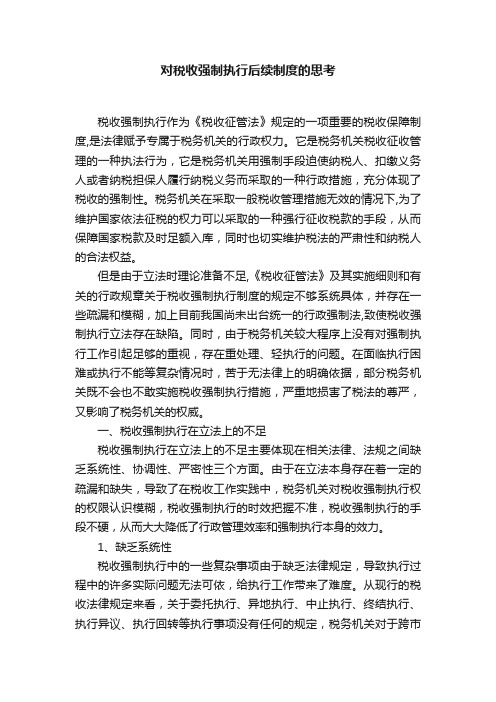 对税收强制执行后续制度的思考

税收强制执行作为《税收征管法》规定的一项重要的税收保障制度,是法律赋予专属于税务机关的行政权力。它是税务机关税收征收管理的一种执法行为，它是税务机关用强制手段迫使纳税人、扣缴义务人或者纳税担保人履行纳税义务而采取的一种行政措施，充分体现了税收的强制性。税务机关在采取一般税收管理措施无效的情况下,为了维护国家依法征税的权力可以采取的一种强行征收税款的手段，从而保障国家税款及时足额入库，同时也切实维护税法的严肃性和纳税人的合法权益。

但是由于立法时理论准备不足,《税收征管法》及其实施细则和有关的行政规章关于税收强制执行制度的规定不够系统具体，并存在一些疏漏和模糊，加上目前我国尚未出台统一的行政强制法,致使税收强制执行立法存在缺陷。同时，由于税务机关较大程序上没有对强制执行工作引起足够的重视，存在重处理、轻执行的问题。在面临执行困难或执行不能等复杂情况时，苦于无法律上的明确依据，部分税务机关既不会也不敢实施税收强制执行措施，严重地损害了税法的尊严，又影响了税务机关的权威。

一、税收强制执行在立法上的不足

税收强制执行在立法上的不足主要体现在相关法律、法规之间缺乏系统性、协调性、严密性三个方面。由于在立法本身存在着一定的疏漏和缺失，导致了在税收工作实践中，税务机关对税收强制执行权的权限认识模糊，税收强制执行的时效把握不准，税收强制执行的手段不硬，从而大大降低了行政管理效率和强制执行本身的效力。

1、缺乏系统性

税收强制执行中的一些复杂事项由于缺乏法律规定，导致执行过程中的许多实际问题无法可依，给执行工作带来了难度。从现行的税收法律规定来看，关于委托执行、异地执行、中止执行、终结执行、执行异议、执行回转等执行事项没有任何的规定，税务机关对于跨市